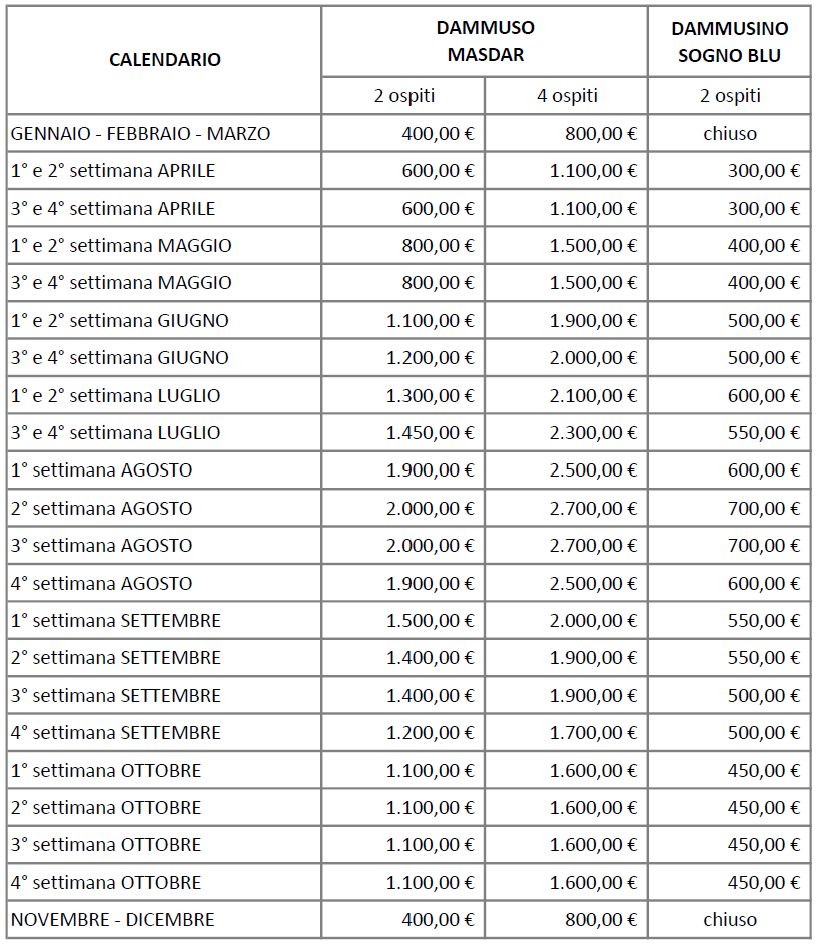 | CALENDARIO | DAMMUSO MASDAR | | DAMMUSINO SOGNO BLU |
|---|---|---|---|
| | 2 ospiti | 4 ospiti | 2 ospiti |
| GENNAIO - FEBBRAIO - MARZO | 400,00 € | 800,00 € | chiuso |
| 1° e 2° settimana APRILE | 600,00 € | 1.100,00 € | 300,00 € |
| 3° e 4° settimana APRILE | 600,00 € | 1.100,00 € | 300,00 € |
| 1° e 2° settimana MAGGIO | 800,00 € | 1.500,00 € | 400,00 € |
| 3° e 4° settimana MAGGIO | 800,00 € | 1.500,00 € | 400,00 € |
| 1° e 2° settimana GIUGNO | 1.100,00 € | 1.900,00 € | 500,00 € |
| 3° e 4° settimana GIUGNO | 1.200,00 € | 2.000,00 € | 500,00 € |
| 1° e 2° settimana LUGLIO | 1.300,00 € | 2.100,00 € | 600,00 € |
| 3° e 4° settimana LUGLIO | 1.450,00 € | 2.300,00 € | 550,00 € |
| 1° settimana AGOSTO | 1.900,00 € | 2.500,00 € | 600,00 € |
| 2° settimana AGOSTO | 2.000,00 € | 2.700,00 € | 700,00 € |
| 3° settimana AGOSTO | 2.000,00 € | 2.700,00 € | 700,00 € |
| 4° settimana AGOSTO | 1.900,00 € | 2.500,00 € | 600,00 € |
| 1° settimana SETTEMBRE | 1.500,00 € | 2.000,00 € | 550,00 € |
| 2° settimana SETTEMBRE | 1.400,00 € | 1.900,00 € | 550,00 € |
| 3° settimana SETTEMBRE | 1.400,00 € | 1.900,00 € | 500,00 € |
| 4° settimana SETTEMBRE | 1.200,00 € | 1.700,00 € | 500,00 € |
| 1° settimana OTTOBRE | 1.100,00 € | 1.600,00 € | 450,00 € |
| 2° settimana OTTOBRE | 1.100,00 € | 1.600,00 € | 450,00 € |
| 3° settimana OTTOBRE | 1.100,00 € | 1.600,00 € | 450,00 € |
| 4° settimana OTTOBRE | 1.100,00 € | 1.600,00 € | 450,00 € |
| NOVEMBRE - DICEMBRE | 400,00 € | 800,00 € | chiuso |